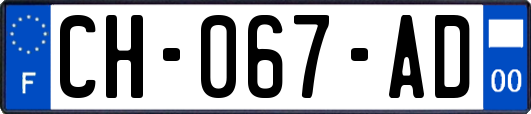 F

CH-067-AD

00